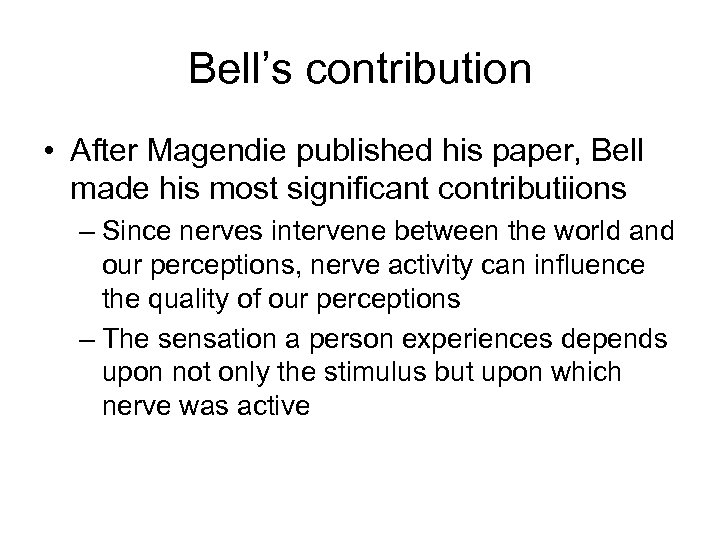 Bell’s contribution

• After Magendie published his paper, Bell made his most significant contributiions

– Since nerves intervene between the world and our perceptions, nerve activity can influence the quality of our perceptions

– The sensation a person experiences depends upon not only the stimulus but upon which nerve was active